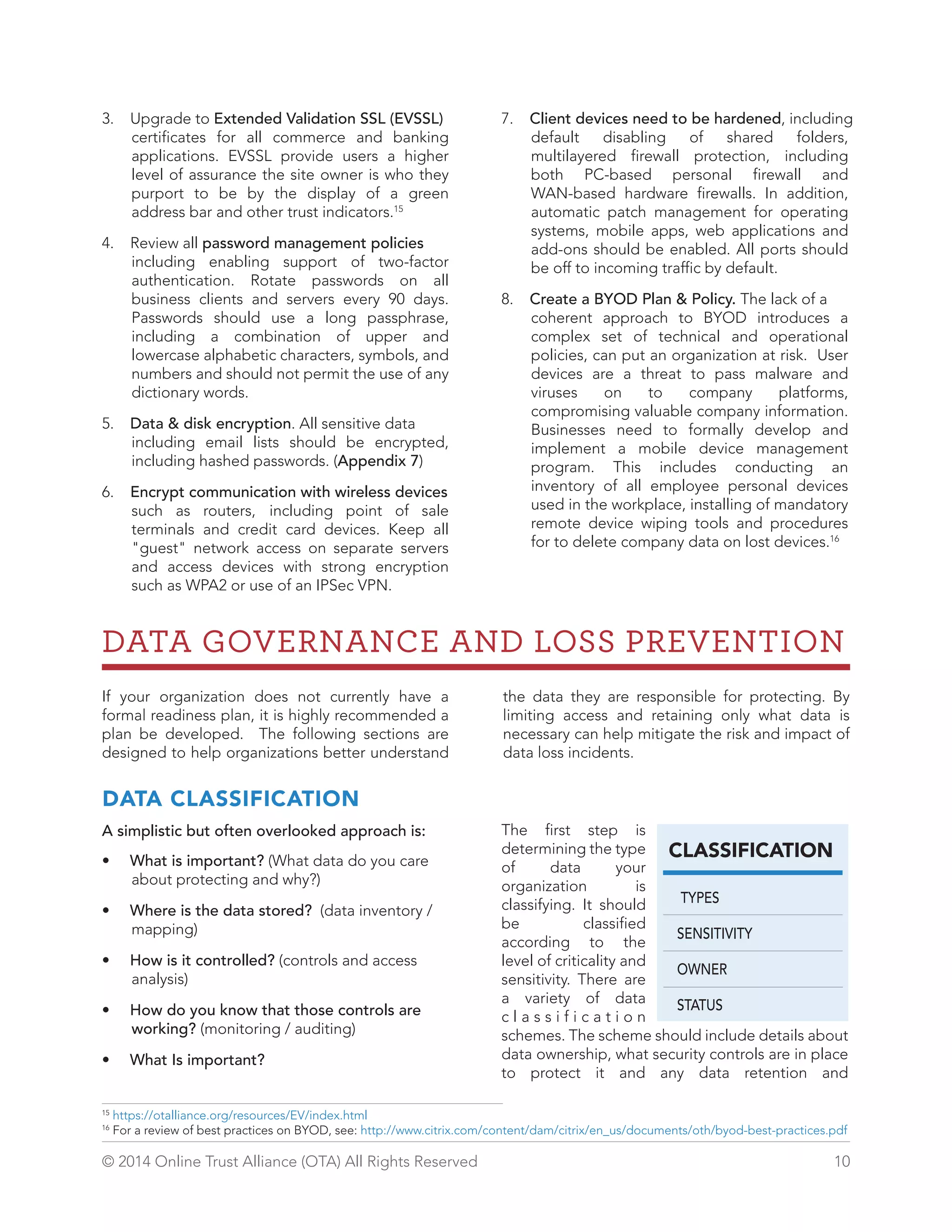 3. Upgrade to Extended Validation SSL (EVSSL) certificates for all commerce and banking applications. EVSSL provide users a higher level of assurance the site owner is who they purport to be by the display of a green address bar and other trust indicators.$^{15}$

4. Review all password management policies including enabling support of two-factor authentication. Rotate passwords on all business clients and servers every 90 days. Passwords should use a long passphrase, including a combination of upper and lowercase alphabetic characters, symbols, and numbers and should not permit the use of any dictionary words.

5. Data & disk encryption. All sensitive data including email lists should be encrypted, including hashed passwords. (Appendix 7)

6. Encrypt communication with wireless devices such as routers, including point of sale terminals and credit card devices. Keep all "guest" network access on separate servers and access devices with strong encryption such as WPA2 or use of an IPSec VPN.

7. Client devices need to be hardened, including default disabling of shared folders, multilayered firewall protection, including both PC-based personal firewall and WAN-based hardware firewalls. In addition, automatic patch management for operating systems, mobile apps, web applications and add-ons should be enabled. All ports should be off to incoming traffic by default.

8. Create a BYOD Plan & Policy. The lack of a coherent approach to BYOD introduces a complex set of technical and operational policies, can put an organization at risk. User devices are a threat to pass malware and viruses on to company platforms, compromising valuable company information. Businesses need to formally develop and implement a mobile device management program. This includes conducting an inventory of all employee personal devices used in the workplace, installing of mandatory remote device wiping tools and procedures for to delete company data on lost devices.$^{16}$

DATA GOVERNANCE AND LOSS PREVENTION

If your organization does not currently have a formal readiness plan, it is highly recommended a plan be developed. The following sections are designed to help organizations better understand the data they are responsible for protecting. By limiting access and retaining only what data is necessary can help mitigate the risk and impact of data loss incidents.

DATA CLASSIFICATION

A simplistic but often overlooked approach is:

• What is important? (What data do you care about protecting and why?)

• Where is the data stored? (data inventory / mapping)

• How is it controlled? (controls and access analysis)

• How do you know that those controls are working? (monitoring / auditing)

• What Is important?

The first step is determining the type of data your organization is classifying. It should be classified according to the level of criticality and sensitivity. There are a variety of data classification schemes. The scheme should include details about data ownership, what security controls are in place to protect it and any data retention and

CLASSIFICATION

TYPES

SENSITIVITY

OWNER

STATUS

$^{15}$ https://otalliance.org/resources/EV/index.html
$^{16}$ For a review of best practices on BYOD, see: http://www.citrix.com/content/dam/citrix/en_us/documents/oth/byod-best-practices.pdf

© 2014 Online Trust Alliance (OTA) All Rights Reserved 10